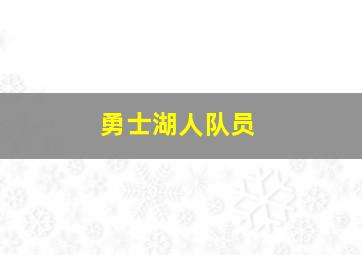 勇士湖人队员